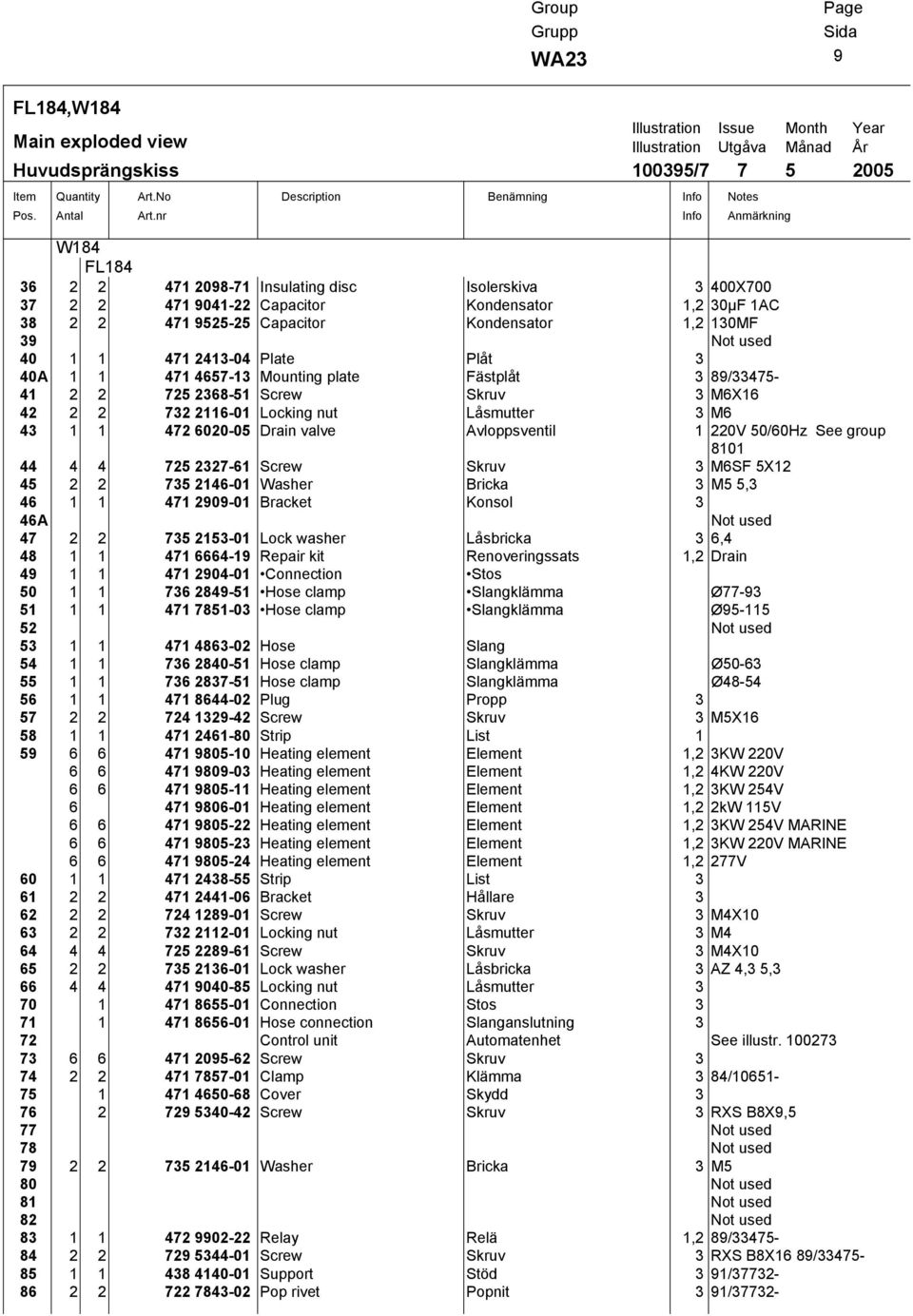 Group Grupp WA23

Page Sida 9

FL184,W184
Main exploded view
Huvudsprängskiss

| Illustration | Issue | Month | Year |
|---|---|---|---|
| Illustration | Utgåva | Månad | År |
| 100395/7 | 7 | 5 | 2005 |

| Item Pos. | Quantity Antal W184 | FL184 | Art.No Art.nr | Description | Benämning | Info Info | Notes Anmärkning |
|---|---|---|---|---|---|---|---|
| 36 | 2 | 2 | 471 2098-71 | Insulating disc | Isolerskiva | 3 | 400X700 |
| 37 | 2 | 2 | 471 9041-22 | Capacitor | Kondensator | 1,2 | 30µF 1AC |
| 38 | 2 | 2 | 471 9525-25 | Capacitor | Kondensator | 1,2 | 130MF |
| 39 | | | | | | | Not used |
| 40 | 1 | 1 | 471 2413-04 | Plate | Plåt | 3 | |
| 40A | 1 | 1 | 471 4657-13 | Mounting plate | Fästplåt | 3 | 89/33475- |
| 41 | 2 | 2 | 725 2368-51 | Screw | Skruv | 3 | M6X16 |
| 42 | 2 | 2 | 732 2116-01 | Locking nut | Låsmutter | 3 | M6 |
| 43 | 1 | 1 | 472 6020-05 | Drain valve | Avloppsventil | 1 | 220V 50/60Hz See group 8101 |
| 44 | 4 | 4 | 725 2327-61 | Screw | Skruv | 3 | M6SF 5X12 |
| 45 | 2 | 2 | 735 2146-01 | Washer | Bricka | 3 | M5 5,3 |
| 46 | 1 | 1 | 471 2909-01 | Bracket | Konsol | 3 | |
| 46A | | | | | | | Not used |
| 47 | 2 | 2 | 735 2153-01 | Lock washer | Låsbricka | 3 | 6,4 |
| 48 | 1 | 1 | 471 6664-19 | Repair kit | Renoveringssats | 1,2 | Drain |
| 49 | 1 | 1 | 471 2904-01 | •Connection | •Stos | | |
| 50 | 1 | 1 | 736 2849-51 | •Hose clamp | •Slangklämma | | Ø77-93 |
| 51 | 1 | 1 | 471 7851-03 | •Hose clamp | •Slangklämma | | Ø95-115 |
| 52 | | | | | | | Not used |
| 53 | 1 | 1 | 471 4863-02 | Hose | Slang | | |
| 54 | 1 | 1 | 736 2840-51 | Hose clamp | Slangklämma | | Ø50-63 |
| 55 | 1 | 1 | 736 2837-51 | Hose clamp | Slangklämma | | Ø48-54 |
| 56 | 1 | 1 | 471 8644-02 | Plug | Propp | 3 | |
| 57 | 2 | 2 | 724 1329-42 | Screw | Skruv | 3 | M5X16 |
| 58 | 1 | 1 | 471 2461-80 | Strip | List | 1 | |
| 59 | 6 | 6 | 471 9805-10 | Heating element | Element | 1,2 | 3KW 220V |
| | 6 | 6 | 471 9809-03 | Heating element | Element | 1,2 | 4KW 220V |
| | 6 | 6 | 471 9805-11 | Heating element | Element | 1,2 | 3KW 254V |
| | 6 | | 471 9806-01 | Heating element | Element | 1,2 | 2kW 115V |
| | 6 | 6 | 471 9805-22 | Heating element | Element | 1,2 | 3KW 254V MARINE |
| | 6 | 6 | 471 9805-23 | Heating element | Element | 1,2 | 3KW 220V MARINE |
| | 6 | 6 | 471 9805-24 | Heating element | Element | 1,2 | 277V |
| 60 | 1 | 1 | 471 2438-55 | Strip | List | 3 | |
| 61 | 2 | 2 | 471 2441-06 | Bracket | Hållare | 3 | |
| 62 | 2 | 2 | 724 1289-01 | Screw | Skruv | 3 | M4X10 |
| 63 | 2 | 2 | 732 2112-01 | Locking nut | Låsmutter | 3 | M4 |
| 64 | 4 | 4 | 725 2289-61 | Screw | Skruv | 3 | M4X10 |
| 65 | 2 | 2 | 735 2136-01 | Lock washer | Låsbricka | 3 | AZ 4,3 5,3 |
| 66 | 4 | 4 | 471 9040-85 | Locking nut | Låsmutter | 3 | |
| 70 | | 1 | 471 8655-01 | Connection | Stos | 3 | |
| 71 | | 1 | 471 8656-01 | Hose connection | Slanganslutning | 3 | |
| 72 | | | | Control unit | Automatenhet | | See illustr. 100273 |
| 73 | 6 | 6 | 471 2095-62 | Screw | Skruv | 3 | |
| 74 | 2 | 2 | 471 7857-01 | Clamp | Klämma | 3 | 84/10651- |
| 75 | | 1 | 471 4650-68 | Cover | Skydd | 3 | |
| 76 | | 2 | 729 5340-42 | Screw | Skruv | 3 | RXS B8X9,5 |
| 77 | | | | | | | Not used |
| 78 | | | | | | | Not used |
| 79 | 2 | 2 | 735 2146-01 | Washer | Bricka | 3 | M5 |
| 80 | | | | | | | Not used |
| 81 | | | | | | | Not used |
| 82 | | | | | | | Not used |
| 83 | 1 | 1 | 472 9902-22 | Relay | Relä | 1,2 | 89/33475- |
| 84 | 2 | 2 | 729 5344-01 | Screw | Skruv | 3 | RXS B8X16 89/33475- |
| 85 | 1 | 1 | 438 4140-01 | Support | Stöd | 3 | 91/37732- |
| 86 | 2 | 2 | 722 7843-02 | Pop rivet | Popnit | 3 | 91/37732- |